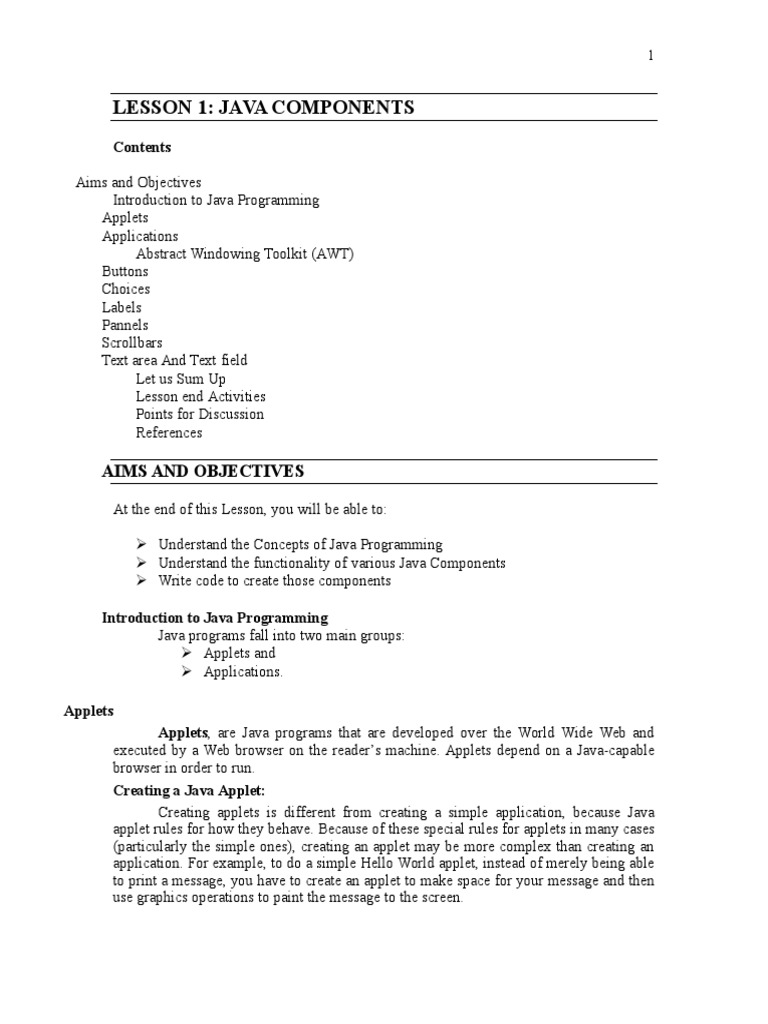 1

LESSON 1: JAVA COMPONENTS

Contents

Aims and Objectives
Introduction to Java Programming
Applets
Applications
Abstract Windowing Toolkit (AWT)
Buttons
Choices
Labels
Pannels
Scrollbars
Text area And Text field
Let us Sum Up
Lesson end Activities
Points for Discussion
References

AIMS AND OBJECTIVES

At the end of this Lesson, you will be able to:

➢ Understand the Concepts of Java Programming
➢ Understand the functionality of various Java Components
➢ Write code to create those components

Introduction to Java Programming

Java programs fall into two main groups:
➢ Applets and
➢ Applications.

Applets

Applets, are Java programs that are developed over the World Wide Web and executed by a Web browser on the reader's machine. Applets depend on a Java-capable browser in order to run.

Creating a Java Applet:

Creating applets is different from creating a simple application, because Java applet rules for how they behave. Because of these special rules for applets in many cases (particularly the simple ones), creating an applet may be more complex than creating an application. For example, to do a simple Hello World applet, instead of merely being able to print a message, you have to create an applet to make space for your message and then use graphics operations to paint the message to the screen.